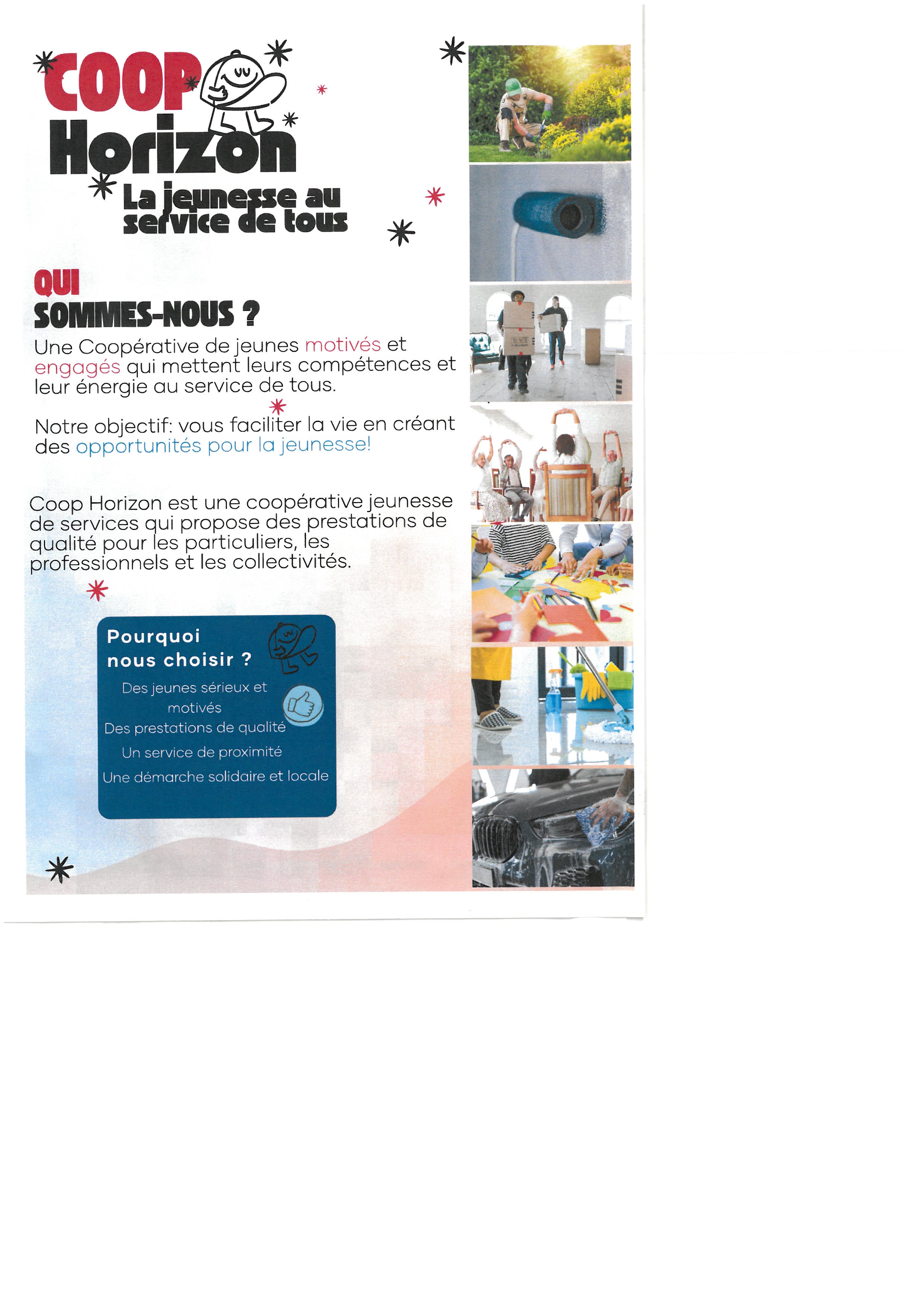 COOP
Horizon
La jeunesse au service de tous

QUI
SOMMES-NOUS ?

Une Coopérative de jeunes motivés et engagés qui mettent leurs compétences et leur énergie au service de tous.

Notre objectif: vous faciliter la vie en créant des opportunités pour la jeunesse!

Coop Horizon est une coopérative jeunesse de services qui propose des prestations de qualité pour les particuliers, les professionnels et les collectivités.

Pourquoi nous choisir ?

Des jeunes sérieux et motivés
Des prestations de qualité
Un service de proximité
Une démarche solidaire et locale